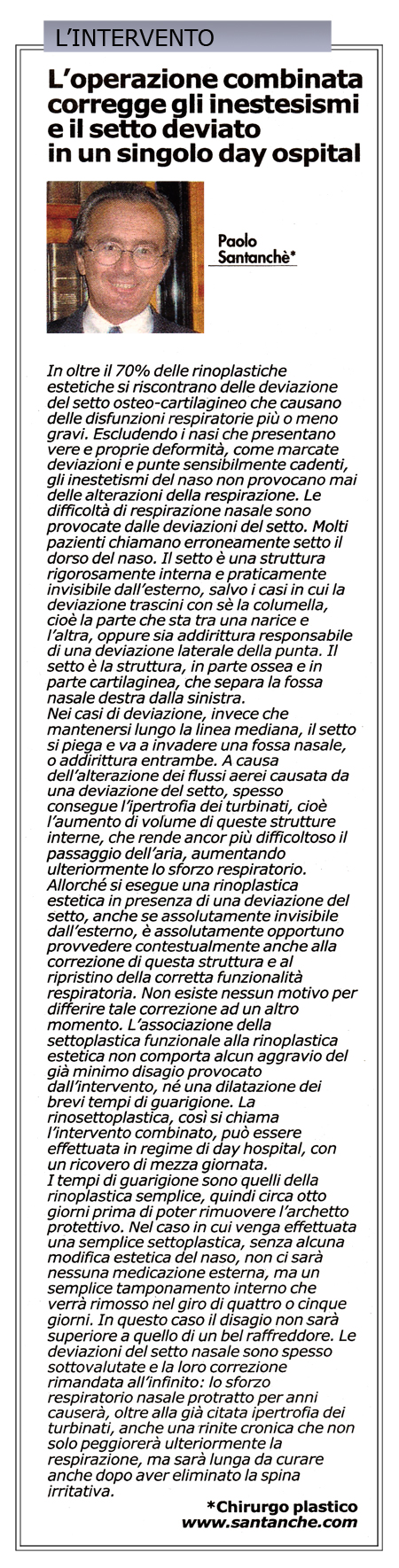 L'INTERVENTO

L'operazione combinata corregge gli inestesismi e il setto deviato in un singolo day ospital

Paolo Santanchè*

In oltre il 70% delle rinoplastiche estetiche si riscontrano delle deviazione del setto osteo-cartilagineo che causano delle disfunzioni respiratorie più o meno gravi. Escludendo i nasi che presentano vere e proprie deformità, come marcate deviazioni e punte sensibilmente cadenti, gli inestetismi del naso non provocano mai delle alterazioni della respirazione. Le difficoltà di respirazione nasale sono provocate dalle deviazioni del setto. Molti pazienti chiamano erroneamente setto il dorso del naso. Il setto è una struttura rigorosamente interna e praticamente invisibile dall'esterno, salvo i casi in cui la deviazione trascini con sè la columella, cioè la parte che sta tra una narice e l'altra, oppure sia addirittura responsabile di una deviazione laterale della punta. Il setto è la struttura, in parte ossea e in parte cartilaginea, che separa la fossa nasale destra dalla sinistra.
Nei casi di deviazione, invece che mantenersi lungo la linea mediana, il setto si piega e va a invadere una fossa nasale, o addirittura entrambe. A causa dell'alterazione dei flussi aerei causata da una deviazione del setto, spesso consegue l'ipertrofia dei turbinati, cioè l'aumento di volume di queste strutture interne, che rende ancor più difficoltoso il passaggio dell'aria, aumentando ulteriormente lo sforzo respiratorio. Allorché si esegue una rinoplastica estetica in presenza di una deviazione del setto, anche se assolutamente invisibile dall'esterno, è assolutamente opportuno provvedere contestualmente anche alla correzione di questa struttura e al ripristino della corretta funzionalità respiratoria. Non esiste nessun motivo per differire tale correzione ad un altro momento. L'associazione della settoplastica funzionale alla rinoplastica estetica non comporta alcun aggravio del già minimo disagio provocato dall'intervento, né una dilatazione dei brevi tempi di guarigione. La rinosettoplastica, così si chiama l'intervento combinato, può essere effettuata in regime di day hospital, con un ricovero di mezza giornata.
I tempi di guarigione sono quelli della rinoplastica semplice, quindi circa otto giorni prima di poter rimuovere l'archetto protettivo. Nel caso in cui venga effettuata una semplice settoplastica, senza alcuna modifica estetica del naso, non ci sarà nessuna medicazione esterna, ma un semplice tamponamento interno che verrà rimosso nel giro di quattro o cinque giorni. In questo caso il disagio non sarà superiore a quello di un bel raffreddore. Le deviazioni del setto nasale sono spesso sottovalutate e la loro correzione rimandata all'infinito: lo sforzo respiratorio nasale protratto per anni causerà, oltre alla già citata ipertrofia dei turbinati, anche una rinite cronica che non solo peggiorerà ulteriormente la respirazione, ma sarà lunga da curare anche dopo aver eliminato la spina irritativa.

*Chirurgo plastico
www.santanche.com